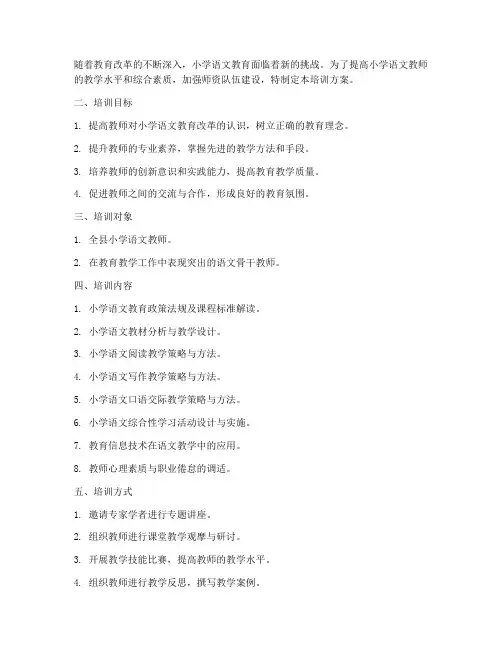 随着教育改革的不断深入，小学语文教育面临着新的挑战。为了提高小学语文教师的教学水平和综合素质，加强师资队伍建设，特制定本培训方案。

二、培训目标

1. 提高教师对小学语文教育改革的认识，树立正确的教育理念。

2. 提升教师的专业素养，掌握先进的教学方法和手段。

3. 培养教师的创新意识和实践能力，提高教育教学质量。

4. 促进教师之间的交流与合作，形成良好的教育氛围。

三、培训对象

1. 全县小学语文教师。

2. 在教育教学工作中表现突出的语文骨干教师。

四、培训内容

1. 小学语文教育政策法规及课程标准解读。

2. 小学语文教材分析与教学设计。

3. 小学语文阅读教学策略与方法。

4. 小学语文写作教学策略与方法。

5. 小学语文口语交际教学策略与方法。

6. 小学语文综合性学习活动设计与实施。

7. 教育信息技术在语文教学中的应用。

8. 教师心理素质与职业倦怠的调适。

五、培训方式

1. 邀请专家学者进行专题讲座。

2. 组织教师进行课堂教学观摩与研讨。

3. 开展教学技能比赛，提高教师的教学水平。

4. 组织教师进行教学反思，撰写教学案例。